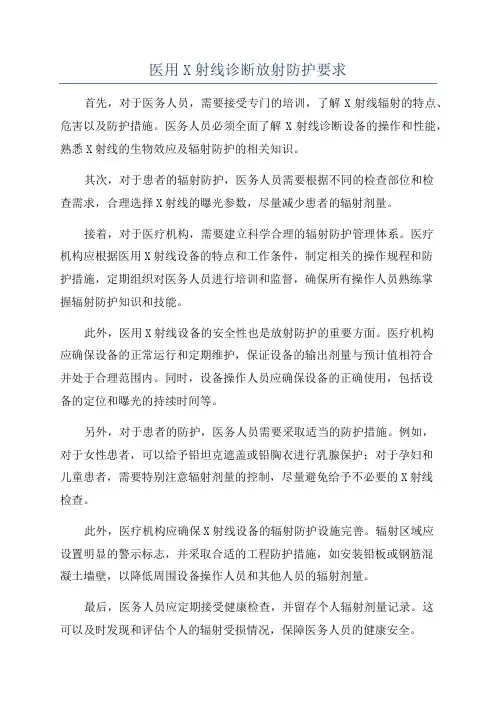 医用X射线诊断放射防护要求

首先，对于医务人员，需要接受专门的培训，了解X射线辐射的特点、危害以及防护措施。医务人员必须全面了解X射线诊断设备的操作和性能，熟悉X射线的生物效应及辐射防护的相关知识。

其次，对于患者的辐射防护，医务人员需要根据不同的检查部位和检查需求，合理选择X射线的曝光参数，尽量减少患者的辐射剂量。

接着，对于医疗机构，需要建立科学合理的辐射防护管理体系。医疗机构应根据医用X射线设备的特点和工作条件，制定相关的操作规程和防护措施，定期组织对医务人员进行培训和监督，确保所有操作人员熟练掌握辐射防护知识和技能。

此外，医用X射线设备的安全性也是放射防护的重要方面。医疗机构应确保设备的正常运行和定期维护，保证设备的输出剂量与预计值相符合并处于合理范围内。同时，设备操作人员应确保设备的正确使用，包括设备的定位和曝光的持续时间等。

另外，对于患者的防护，医务人员需要采取适当的防护措施。例如，对于女性患者，可以给予铅坦克遮盖或铅胸衣进行乳腺保护；对于孕妇和儿童患者，需要特别注意辐射剂量的控制，尽量避免给予不必要的X射线检查。

此外，医疗机构应确保X射线设备的辐射防护设施完善。辐射区域应设置明显的警示标志，并采取合适的工程防护措施，如安装铅板或钢筋混凝土墙壁，以降低周围设备操作人员和其他人员的辐射剂量。

最后，医务人员应定期接受健康检查，并留存个人辐射剂量记录。这可以及时发现和评估个人的辐射受损情况，保障医务人员的健康安全。